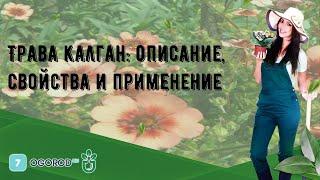 ТРАВА КАЛГАН: ОПИСАНИЕ, СВОЙСТВА И ПРИМЕНЕНИЕ

7 OGOROD